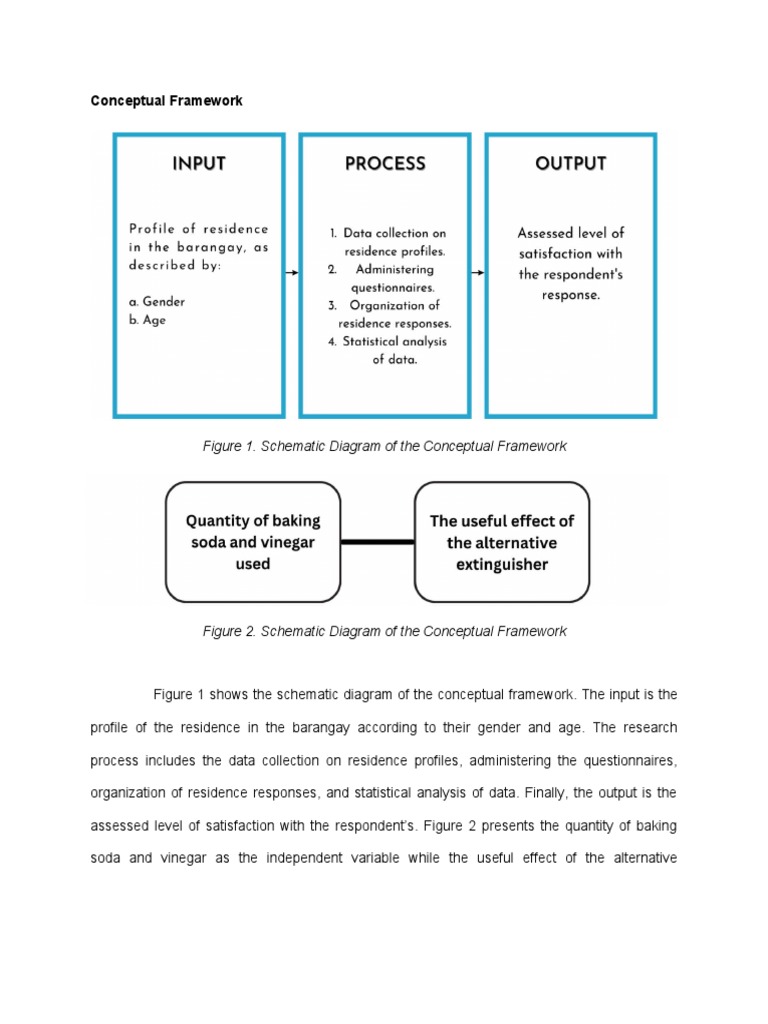 Conceptual Framework

INPUT

Profile of residence in the barangay, as described by:

a. Gender
b. Age

PROCESS

1. Data collection on residence profiles.
2. Administering questionnaires.
3. Organization of residence responses.
4. Statistical analysis of data.

OUTPUT

Assessed level of satisfaction with the respondent's response.

Figure 1. Schematic Diagram of the Conceptual Framework

Quantity of baking soda and vinegar used

The useful effect of the alternative extinguisher

Figure 2. Schematic Diagram of the Conceptual Framework

Figure 1 shows the schematic diagram of the conceptual framework. The input is the profile of the residence in the barangay according to their gender and age. The research process includes the data collection on residence profiles, administering the questionnaires, organization of residence responses, and statistical analysis of data. Finally, the output is the assessed level of satisfaction with the respondent's. Figure 2 presents the quantity of baking soda and vinegar as the independent variable while the useful effect of the alternative